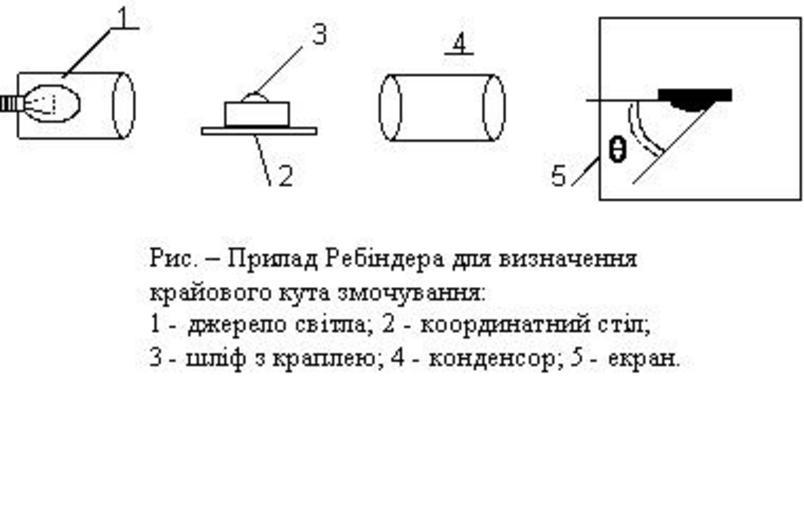 1

3

4

2

5

θ

Рис. – Прилад Ребіндера для визначення крайового кута змочування:
1 - джерело світла; 2 - координатний стіл;
3 - шліф з краплею; 4 - конденсор; 5 - екран.